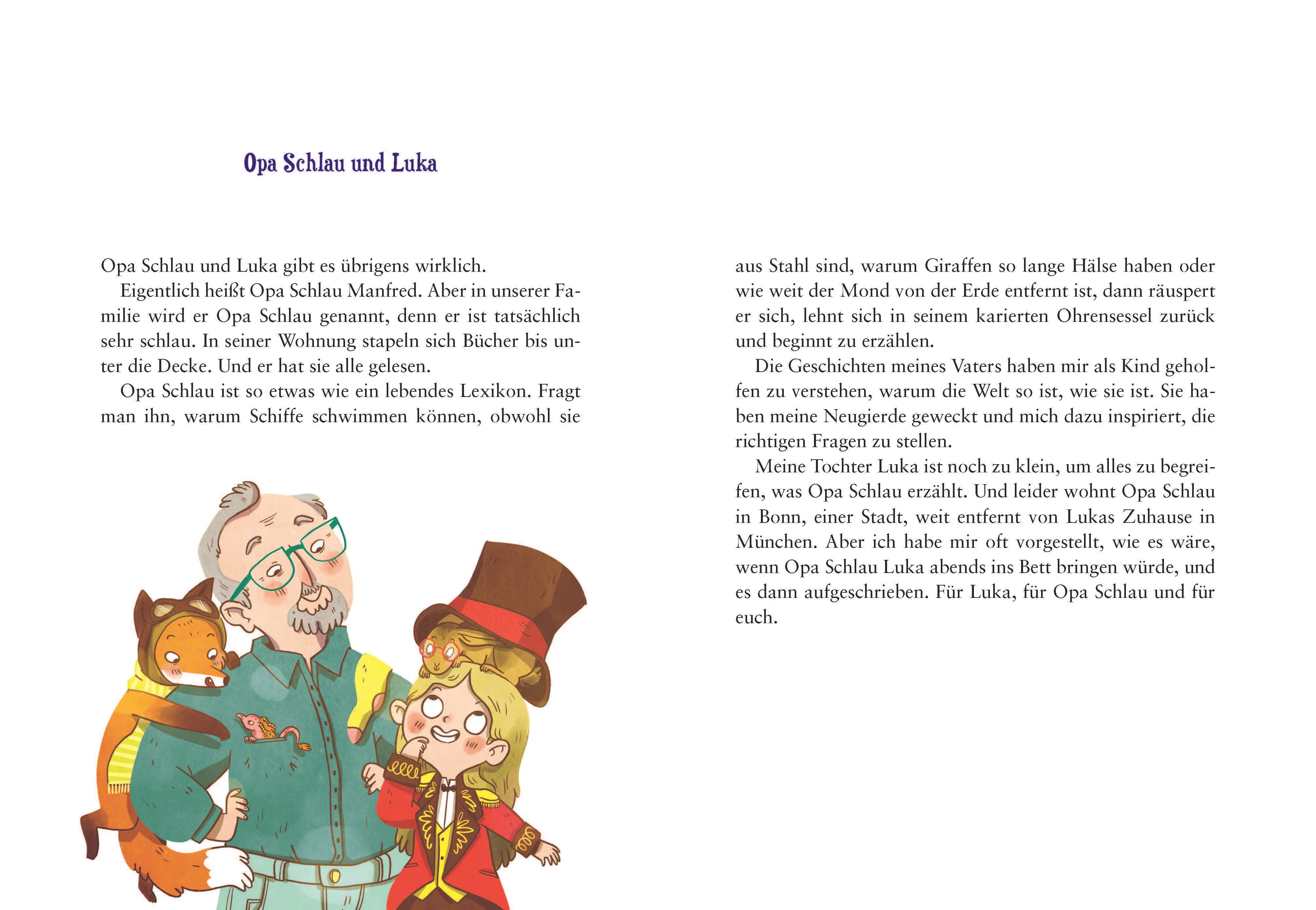 Opa Schlau und Luka

Opa Schlau und Luka gibt es übrigens wirklich.

Eigentlich heißt Opa Schlau Manfred. Aber in unserer Familie wird er Opa Schlau genannt, denn er ist tatsächlich sehr schlau. In seiner Wohnung stapeln sich Bücher bis unter die Decke. Und er hat sie alle gelesen.

Opa Schlau ist so etwas wie ein lebendes Lexikon. Fragt man ihn, warum Schiffe schwimmen können, obwohl sie aus Stahl sind, warum Giraffen so lange Hälse haben oder wie weit der Mond von der Erde entfernt ist, dann räuspert er sich, lehnt sich in seinem karierten Ohrensessel zurück und beginnt zu erzählen.

Die Geschichten meines Vaters haben mir als Kind geholfen zu verstehen, warum die Welt so ist, wie sie ist. Sie haben meine Neugierde geweckt und mich dazu inspiriert, die richtigen Fragen zu stellen.

Meine Tochter Luka ist noch zu klein, um alles zu begreifen, was Opa Schlau erzählt. Und leider wohnt Opa Schlau in Bonn, einer Stadt, weit entfernt von Lukas Zuhause in München. Aber ich habe mir oft vorgestellt, wie es wäre, wenn Opa Schlau Luka abends ins Bett bringen würde, und es dann aufgeschrieben. Für Luka, für Opa Schlau und für euch.